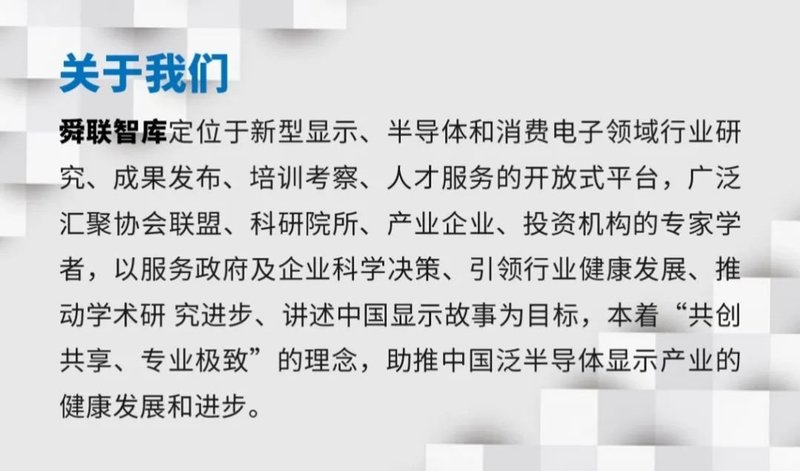 关于我们

舜联智库定位于新型显示、半导体和消费电子领域行业研究、成果发布、培训考察、人才服务的开放式平台，广泛汇聚协会联盟、科研院所、产业企业、投资机构的专家学者，以服务政府及企业科学决策、引领行业健康发展、推动学术研 究进步、讲述中国显示故事为目标，本着“共创共享、专业极致”的理念，助推中国泛半导体显示产业的健康发展和进步。